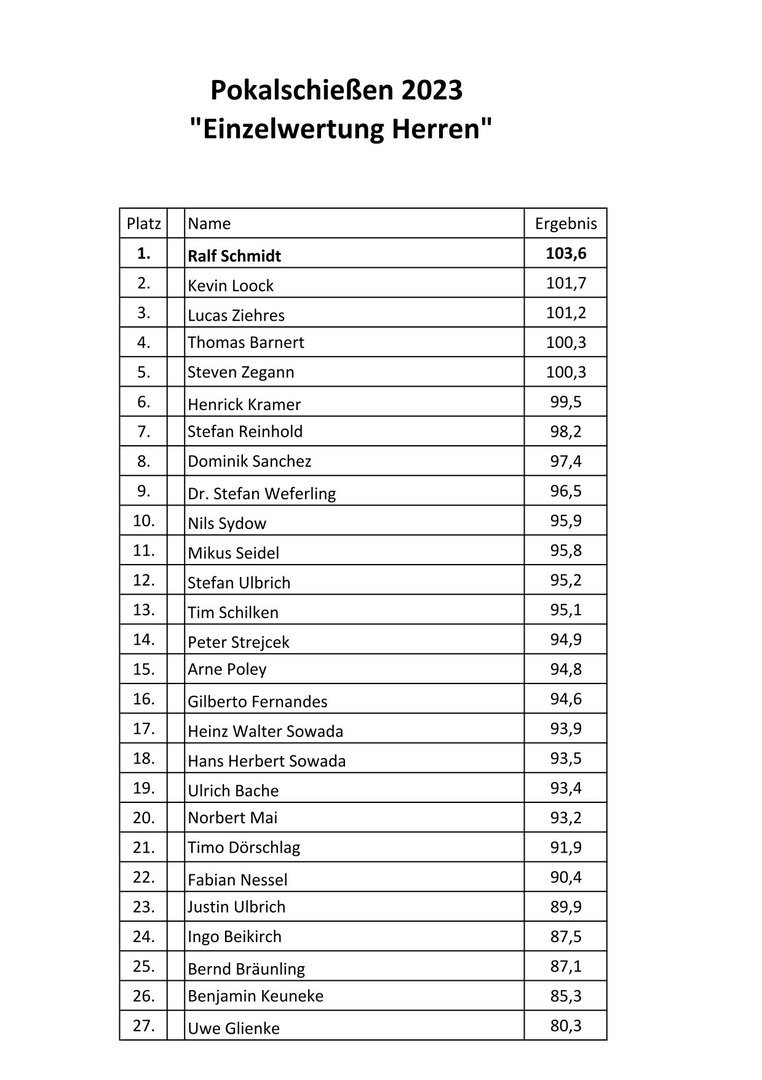 Pokalschießen 2023
"Einzelwertung Herren"

| Platz | | Name | Ergebnis |
|---|---|---|---|
| 1. | | Ralf Schmidt | 103,6 |
| 2. | | Kevin Loock | 101,7 |
| 3. | | Lucas Ziehres | 101,2 |
| 4. | | Thomas Barnert | 100,3 |
| 5. | | Steven Zegann | 100,3 |
| 6. | | Henrick Kramer | 99,5 |
| 7. | | Stefan Reinhold | 98,2 |
| 8. | | Dominik Sanchez | 97,4 |
| 9. | | Dr. Stefan Weferling | 96,5 |
| 10. | | Nils Sydow | 95,9 |
| 11. | | Mikus Seidel | 95,8 |
| 12. | | Stefan Ulbrich | 95,2 |
| 13. | | Tim Schilken | 95,1 |
| 14. | | Peter Strejcek | 94,9 |
| 15. | | Arne Poley | 94,8 |
| 16. | | Gilberto Fernandes | 94,6 |
| 17. | | Heinz Walter Sowada | 93,9 |
| 18. | | Hans Herbert Sowada | 93,5 |
| 19. | | Ulrich Bache | 93,4 |
| 20. | | Norbert Mai | 93,2 |
| 21. | | Timo Dörschlag | 91,9 |
| 22. | | Fabian Nessel | 90,4 |
| 23. | | Justin Ulbrich | 89,9 |
| 24. | | Ingo Beikirch | 87,5 |
| 25. | | Bernd Bräunling | 87,1 |
| 26. | | Benjamin Keuneke | 85,3 |
| 27. | | Uwe Glienke | 80,3 |